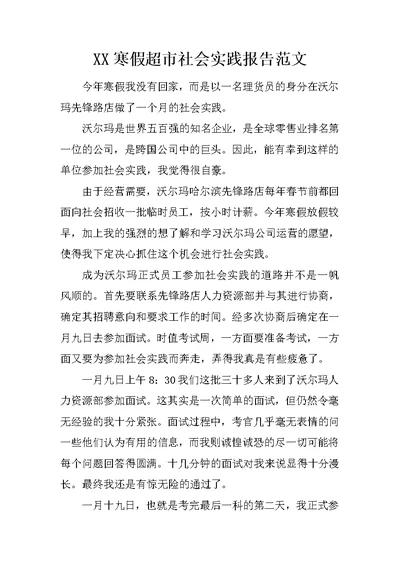 XX 寒假超市社会实践报告范文

今年寒假我没有回家，而是以一名理货员的身分在沃尔玛先锋路店做了一个月的社会实践。

沃尔玛是世界五百强的知名企业，是全球零售业排名第一位的公司，是跨国公司中的巨头。因此，能有幸到这样的单位参加社会实践，我觉得很自豪。

由于经营需要，沃尔玛哈尔滨先锋路店每年春节前都回面向社会招收一批临时员工，按小时计薪。今年寒假放假较早，加上我的强烈的想了解和学习沃尔玛公司运营的愿望，使得我下定决心抓住这个机会进行社会实践。

成为沃尔玛正式员工参加社会实践的道路并不是一帆风顺的。首先要联系先锋路店人力资源部并与其进行协商，确定其招聘意向和要求工作的时间。经多次协商后确定在一月九日去参加面试。时值考试周，一方面要准备考试，一方面又要为参加社会实践而奔走，弄得我真是有些疲惫了。

一月九日上午 8：30 我们这批三十多人来到了沃尔玛人力资源部参加面试。这其实是一次简单的面试，但仍然令毫无经验的我十分紧张。面试过程中，考官几乎毫无表情的问一些他们认为有用的信息，而我则诚惶诚恐的尽一切可能将每个问题回答得圆满。十几分钟的面试对我来说显得十分漫长。最终我还是有惊无险的通过了。

一月十九日，也就是考完最后一科的第二天，我正式参